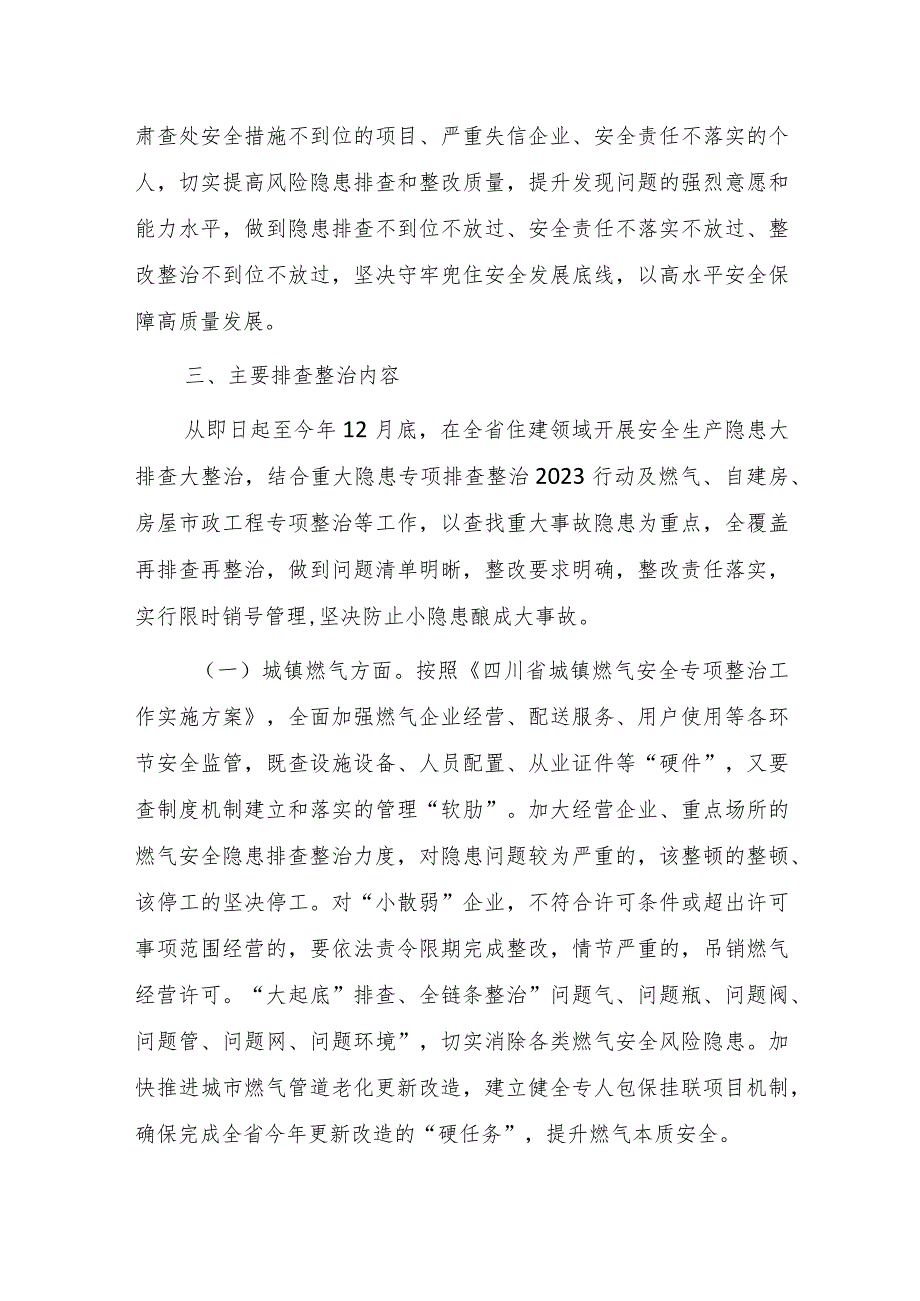 肃查处安全措施不到位的项目、严重失信企业、安全责任不落实的个人，切实提高风险隐患排查和整改质量，提升发现问题的强烈意愿和能力水平，做到隐患排查不到位不放过、安全责任不落实不放过、整改整治不到位不放过，坚决守牢兜住安全发展底线，以高水平安全保障高质量发展。

三、主要排查整治内容

从即日起至今年12月底，在全省住建领域开展安全生产隐患大排查大整治，结合重大隐患专项排查整治2023行动及燃气、自建房、房屋市政工程专项整治等工作，以查找重大事故隐患为重点，全覆盖再排查再整治，做到问题清单明晰，整改要求明确，整改责任落实，实行限时销号管理，坚决防止小隐患酿成大事故。

（一）城镇燃气方面。按照《四川省城镇燃气安全专项整治工作实施方案》，全面加强燃气企业经营、配送服务、用户使用等各环节安全监管，既查设施设备、人员配置、从业证件等“硬件”，又要查制度机制建立和落实的管理“软肋”。加大经营企业、重点场所的燃气安全隐患排查整治力度，对隐患问题较为严重的，该整顿的整顿、该停工的坚决停工。对“小散弱”企业，不符合许可条件或超出许可事项范围经营的，要依法责令限期完成整改，情节严重的，吊销燃气经营许可。“大起底”排查、全链条整治”问题气、问题瓶、问题阀、问题管、问题网、问题环境”，切实消除各类燃气安全风险隐患。加快推进城市燃气管道老化更新改造，建立健全专人包保挂联项目机制，确保完成全省今年更新改造的“硬任务”，提升燃气本质安全。